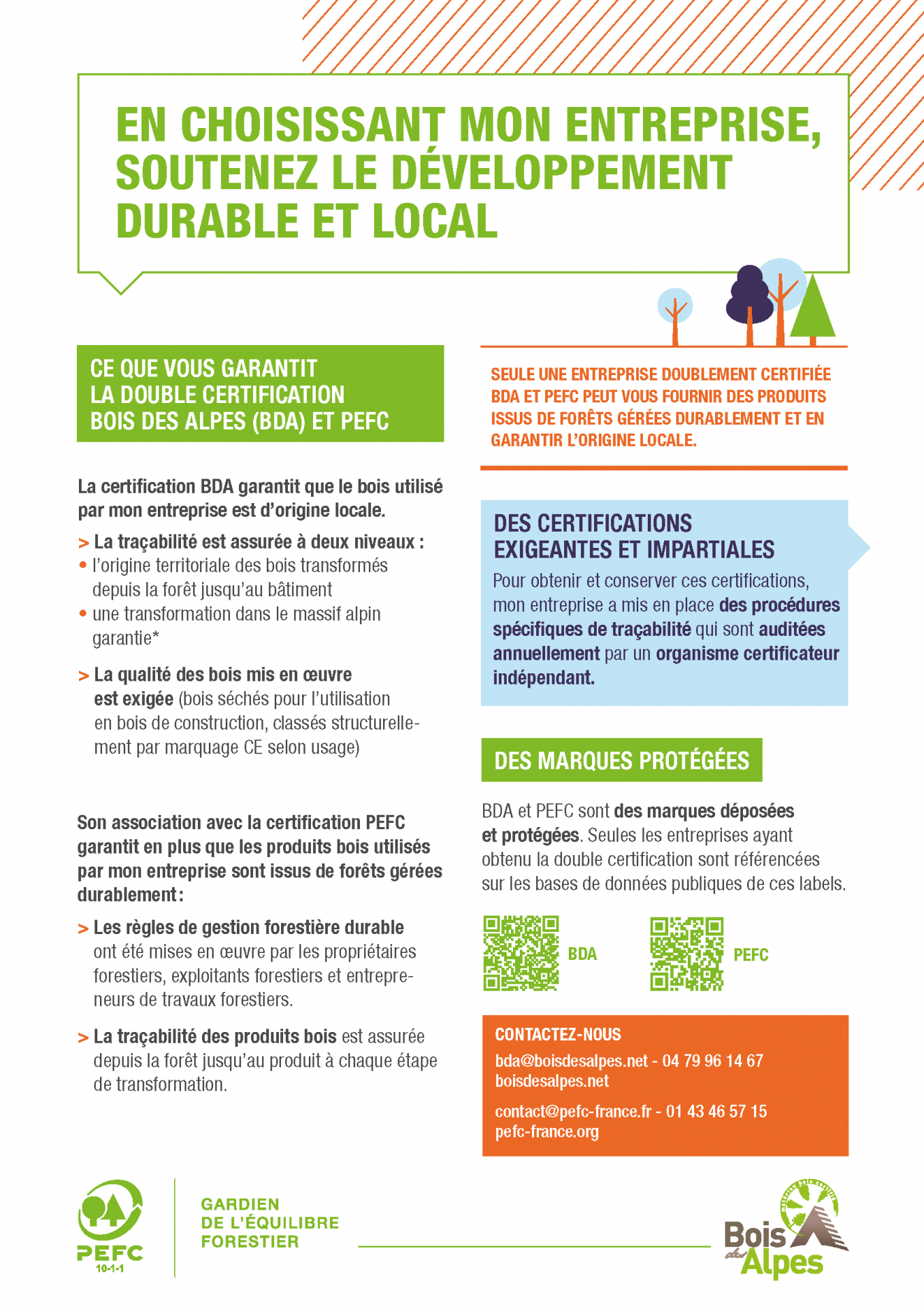 EN CHOISISSANT MON ENTREPRISE, SOUTENEZ LE DÉVELOPPEMENT DURABLE ET LOCAL

CE QUE VOUS GARANTIT LA DOUBLE CERTIFICATION BOIS DES ALPES (BDA) ET PEFC

La certification BDA garantit que le bois utilisé par mon entreprise est d'origine locale.

> La traçabilité est assurée à deux niveaux :
• l'origine territoriale des bois transformés depuis la forêt jusqu'au bâtiment
• une transformation dans le massif alpin garantie*

> La qualité des bois mis en œuvre est exigée (bois séchés pour l'utilisation en bois de construction, classés structurellement par marquage CE selon usage)

Son association avec la certification PEFC garantit en plus que les produits bois utilisés par mon entreprise sont issus de forêts gérées durablement :

> Les règles de gestion forestière durable ont été mises en œuvre par les propriétaires forestiers, exploitants forestiers et entrepreneurs de travaux forestiers.

> La traçabilité des produits bois est assurée depuis la forêt jusqu'au produit à chaque étape de transformation.

SEULE UNE ENTREPRISE DOUBLEMENT CERTIFIÉE BDA ET PEFC PEUT VOUS FOURNIR DES PRODUITS ISSUS DE FORÊTS GÉRÉES DURABLEMENT ET EN GARANTIR L'ORIGINE LOCALE.

DES CERTIFICATIONS EXIGEANTES ET IMPARTIALES
Pour obtenir et conserver ces certifications, mon entreprise a mis en place des procédures spécifiques de traçabilité qui sont auditées annuellement par un organisme certificateur indépendant.

DES MARQUES PROTÉGÉES

BDA et PEFC sont des marques déposées et protégées. Seules les entreprises ayant obtenu la double certification sont référencées sur les bases de données publiques de ces labels.

BDA

PEFC

CONTACTEZ-NOUS
bda@boisdesalpes.net - 04 79 96 14 67
boisdesalpes.net
contact@pefc-france.fr - 01 43 46 57 15
pefc-france.org

PEFC
10-1-1

GARDIEN DE L'ÉQUILIBRE FORESTIER

Bois des Alpes